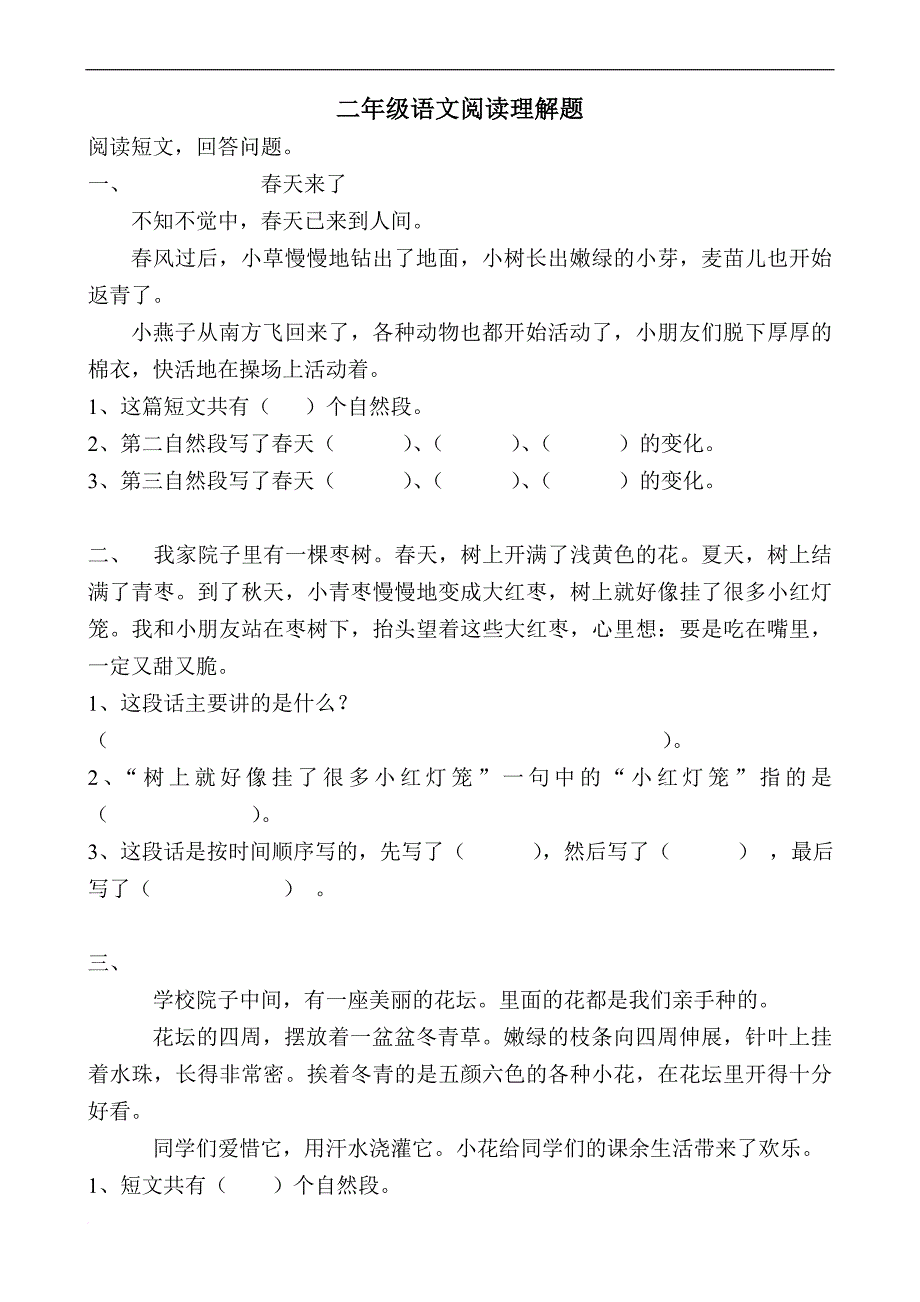 二年级语文阅读理解题

阅读短文，回答问题。

一、　　春天来了

不知不觉中，春天已来到人间。

春风过后，小草慢慢地钻出了地面，小树长出嫩绿的小芽，麦苗儿也开始返青了。

小燕子从南方飞回来了，各种动物也都开始活动了，小朋友们脱下厚厚的棉衣，快活地在操场上活动着。

1、这篇短文共有（　）个自然段。

2、第二自然段写了春天（　　）、（　　）、（　　）的变化。

3、第三自然段写了春天（　　）、（　　）、（　　）的变化。

二、　我家院子里有一棵枣树。春天，树上开满了浅黄色的花。夏天，树上结满了青枣。到了秋天，小青枣慢慢地变成大红枣，树上就好像挂了很多小红灯笼。我和小朋友站在枣树下，抬头望着这些大红枣，心里想：要是吃在嘴里，一定又甜又脆。

1、这段话主要讲的是什么？

（　　　　　　　　　　　　　　　　）。

2、“树上就好像挂了很多小红灯笼”一句中的“小红灯笼”指的是（　　　　）。

3、这段话是按时间顺序写的，先写了（　　），然后写了（　　），最后写了（　　　）。

三、

学校院子中间，有一座美丽的花坛。里面的花都是我们亲手种的。

花坛的四周，摆放着一盆盆冬青草。嫩绿的枝条向四周伸展，针叶上挂着水珠，长得非常密。挨着冬青的是五颜六色的各种小花，在花坛里开得十分好看。

同学们爱惜它，用汗水浇灌它。小花给同学们的课余生活带来了欢乐。

1、短文共有（　）个自然段。